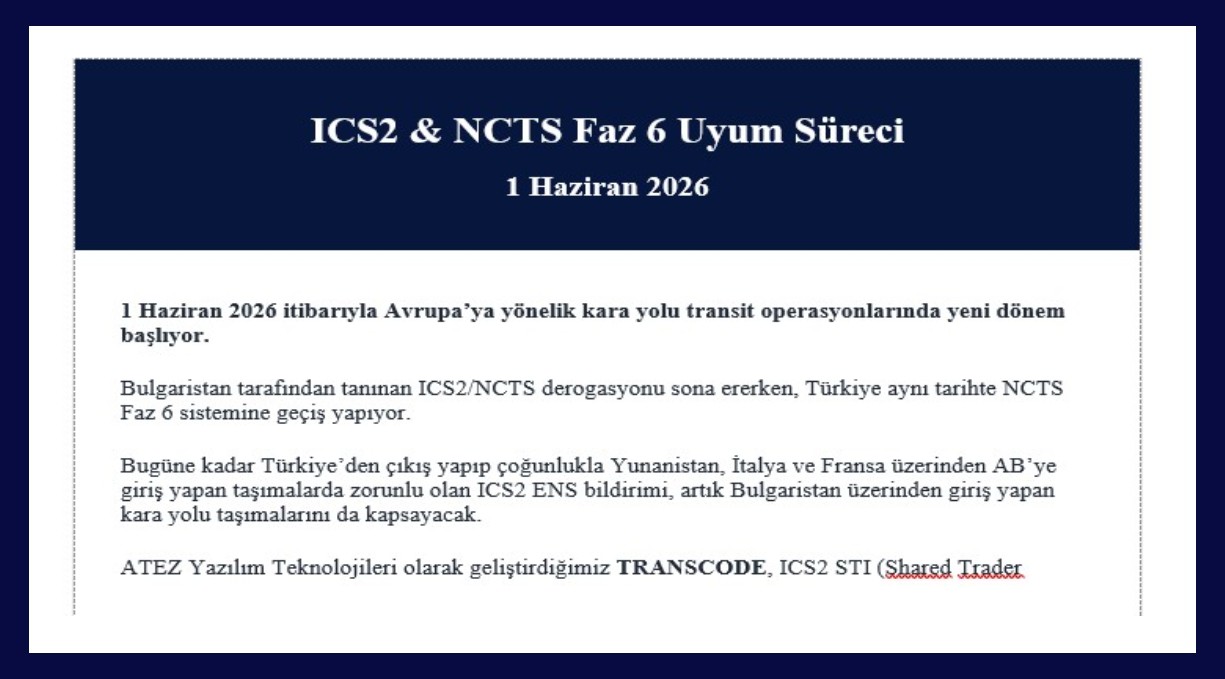 ICS2 & NCTS Faz 6 Uyum Süreci

1 Haziran 2026

1 Haziran 2026 itibarıyla Avrupa'ya yönelik kara yolu transit operasyonlarında yeni dönem başlıyor.

Bulgaristan tarafından tanınan ICS2/NCTS derogasyonu sona ererken, Türkiye aynı tarihte NCTS Faz 6 sistemine geçiş yapıyor.

Bugüne kadar Türkiye'den çıkış yapıp çoğunlukla Yunanistan, İtalya ve Fransa üzerinden AB'ye giriş yapan taşımalarda zorunlu olan ICS2 ENS bildirimi, artık Bulgaristan üzerinden giriş yapan kara yolu taşımalarını da kapsayacak.

ATEZ Yazılım Teknolojileri olarak geliştirdiğimiz TRANSCODE, ICS2 STI (Shared Trader